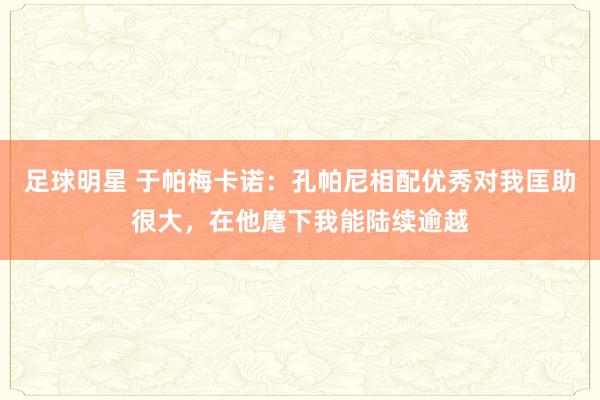 足球明星 于帕梅卡诺：孔帕尼相配优秀对我匡助很大，在他麾下我能陆续逾越